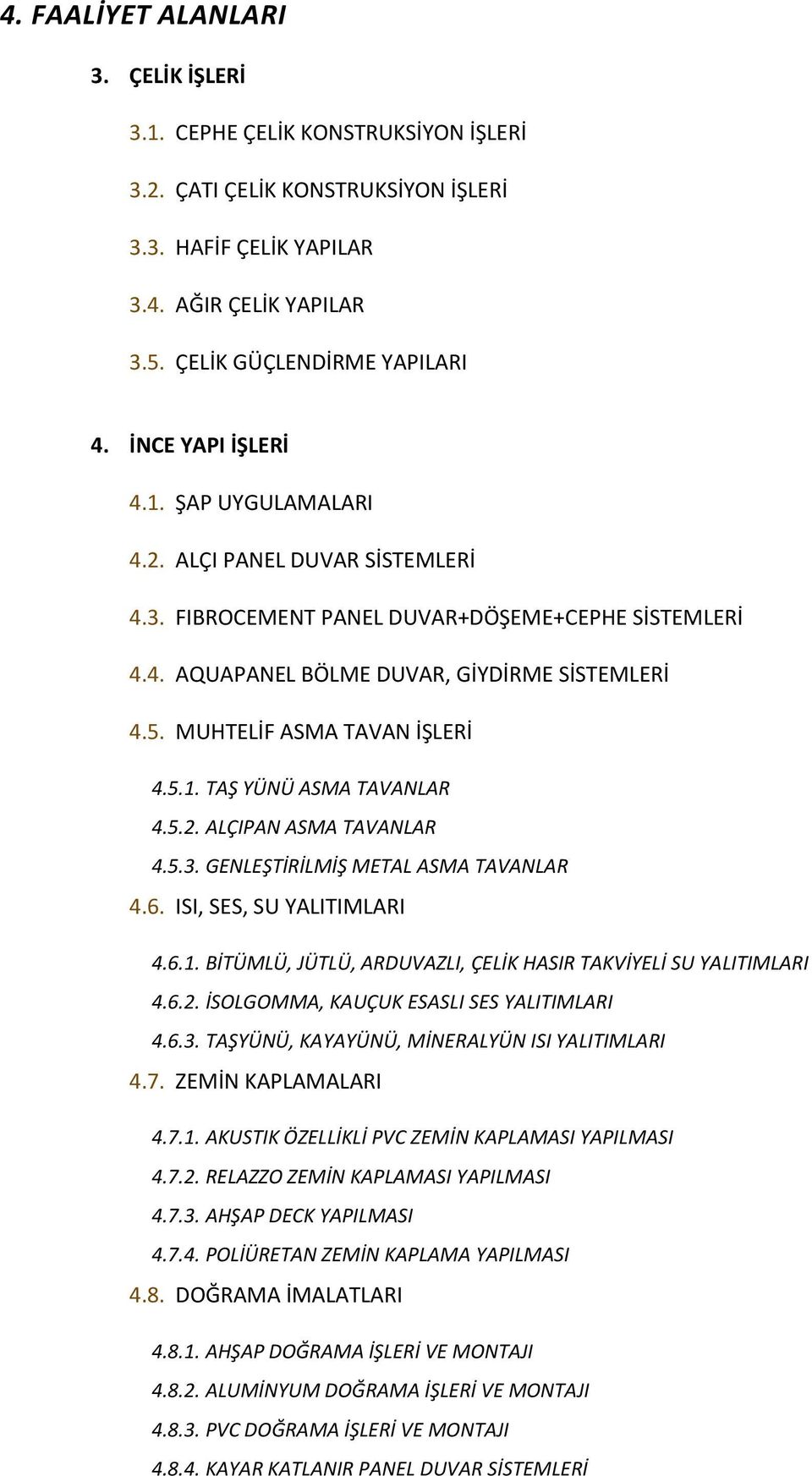 4. FAALİYET ALANLARI

3. ÇELİK İŞLERİ

3.1. CEPHE ÇELİK KONSTRUKSİYON İŞLERİ

3.2. ÇATI ÇELİK KONSTRUKSİYON İŞLERİ

3.3. HAFİF ÇELİK YAPILAR

3.4. AĞIR ÇELİK YAPILAR

3.5. ÇELİK GÜÇLENDİRME YAPILARI

4. İNCE YAPI İŞLERİ

4.1. ŞAP UYGULAMALARI

4.2. ALÇI PANEL DUVAR SİSTEMLERİ

4.3. FIBROCEMENT PANEL DUVAR+DÖŞEME+CEPHE SİSTEMLERİ

4.4. AQUAPANEL BÖLME DUVAR, GİYDİRME SİSTEMLERİ

4.5. MUHTELİF ASMA TAVAN İŞLERİ

4.5.1. TAŞ YÜNÜ ASMA TAVANLAR

4.5.2. ALÇIPAN ASMA TAVANLAR

4.5.3. GENLEŞTİRİLMİŞ METAL ASMA TAVANLAR

4.6. ISI, SES, SU YALITIMLARI

4.6.1. BİTÜMLÜ, JÜTLÜ, ARDUVAZLI, ÇELİK HASIR TAKVİYELİ SU YALITIMLARI

4.6.2. İSOLGOMMA, KAUÇUK ESASLI SES YALITIMLARI

4.6.3. TAŞYÜNÜ, KAYAYÜNÜ, MİNERALYÜN ISI YALITIMLARI

4.7. ZEMİN KAPLAMALARI

4.7.1. AKUSTIK ÖZELLİKLİ PVC ZEMİN KAPLAMASI YAPILMASI

4.7.2. RELAZZO ZEMİN KAPLAMASI YAPILMASI

4.7.3. AHŞAP DECK YAPILMASI

4.7.4. POLİÜRETAN ZEMİN KAPLAMA YAPILMASI

4.8. DOĞRAMA İMALATLARI

4.8.1. AHŞAP DOĞRAMA İŞLERİ VE MONTAJI

4.8.2. ALUMİNYUM DOĞRAMA İŞLERİ VE MONTAJI

4.8.3. PVC DOĞRAMA İŞLERİ VE MONTAJI

4.8.4. KAYAR KATLANIR PANEL DUVAR SİSTEMLERİ